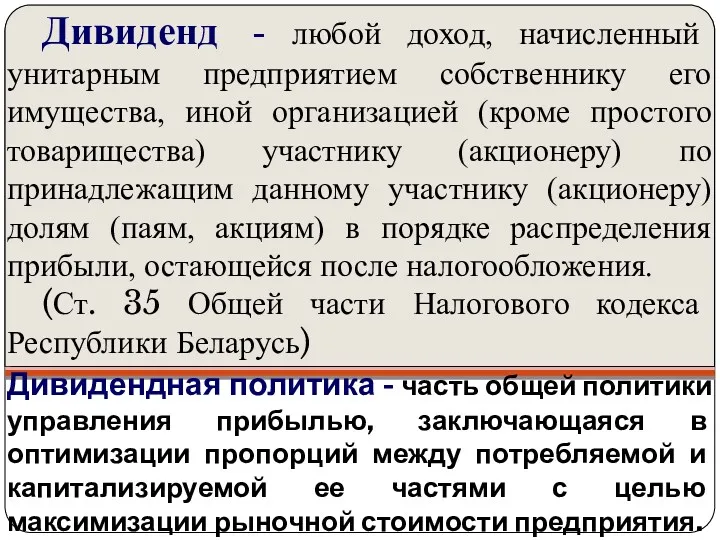 Дивиденд - любой доход, начисленный унитарным предприятием собственнику его имущества, иной организацией (кроме простого товарищества) участнику (акционеру) по принадлежащим данному участнику (акционеру) долям (паям, акциям) в порядке распределения прибыли, остающейся после налогообложения.

(Ст. 35 Общей части Налогового кодекса Республики Беларусь)

Дивидендная политика - часть общей политики управления прибылью, заключающаяся в оптимизации пропорций между потребляемой и капитализируемой ее частями с целью максимизации рыночной стоимости предприятия.